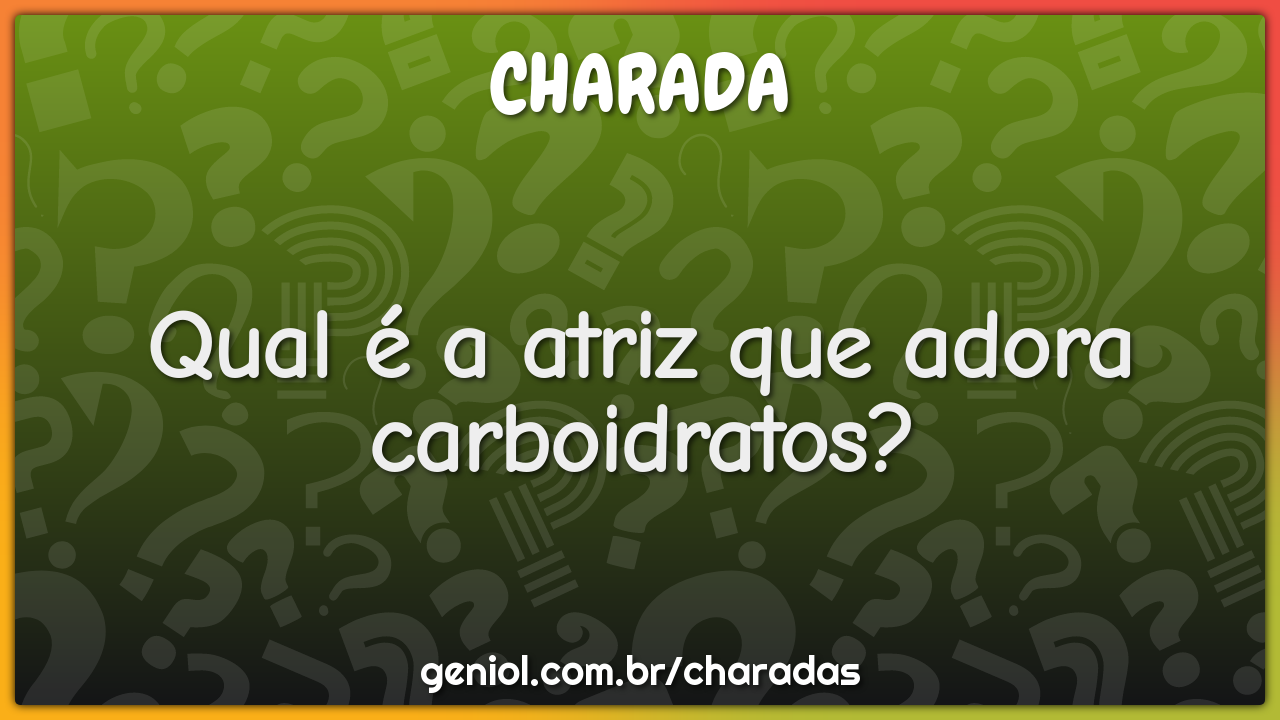 CHARADA

Qual é a atriz que adora carboidratos?

geniol.com.br/charadas